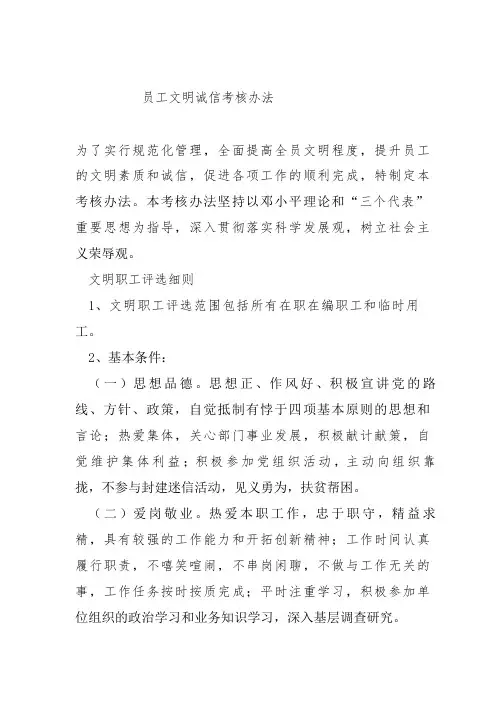 员工文明诚信考核办法

为了实行规范化管理，全面提高全员文明程度，提升员工的文明素质和诚信，促进各项工作的顺利完成，特制定本考核办法。本考核办法坚持以邓小平理论和“三个代表”重要思想为指导，深入贯彻落实科学发展观，树立社会主义荣辱观。

文明职工评选细则

1、文明职工评选范围包括所有在职在编职工和临时用工。

2、基本条件：

（一）思想品德。思想正、作风好、积极宣讲党的路线、方针、政策，自觉抵制有悖于四项基本原则的思想和言论；热爱集体，关心部门事业发展，积极献计献策，自觉维护集体利益；积极参加党组织活动，主动向组织靠拢，不参与封建迷信活动，见义勇为，扶贫帮困。

（二）爱岗敬业。热爱本职工作，忠于职守，精益求精，具有较强的工作能力和开拓创新精神；工作时间认真履行职责，不嘻笑喧闹，不串岗闲聊，不做与工作无关的事，工作任务按时按质完成；平时注重学习，积极参加单位组织的政治学习和业务知识学习，深入基层调查研究。